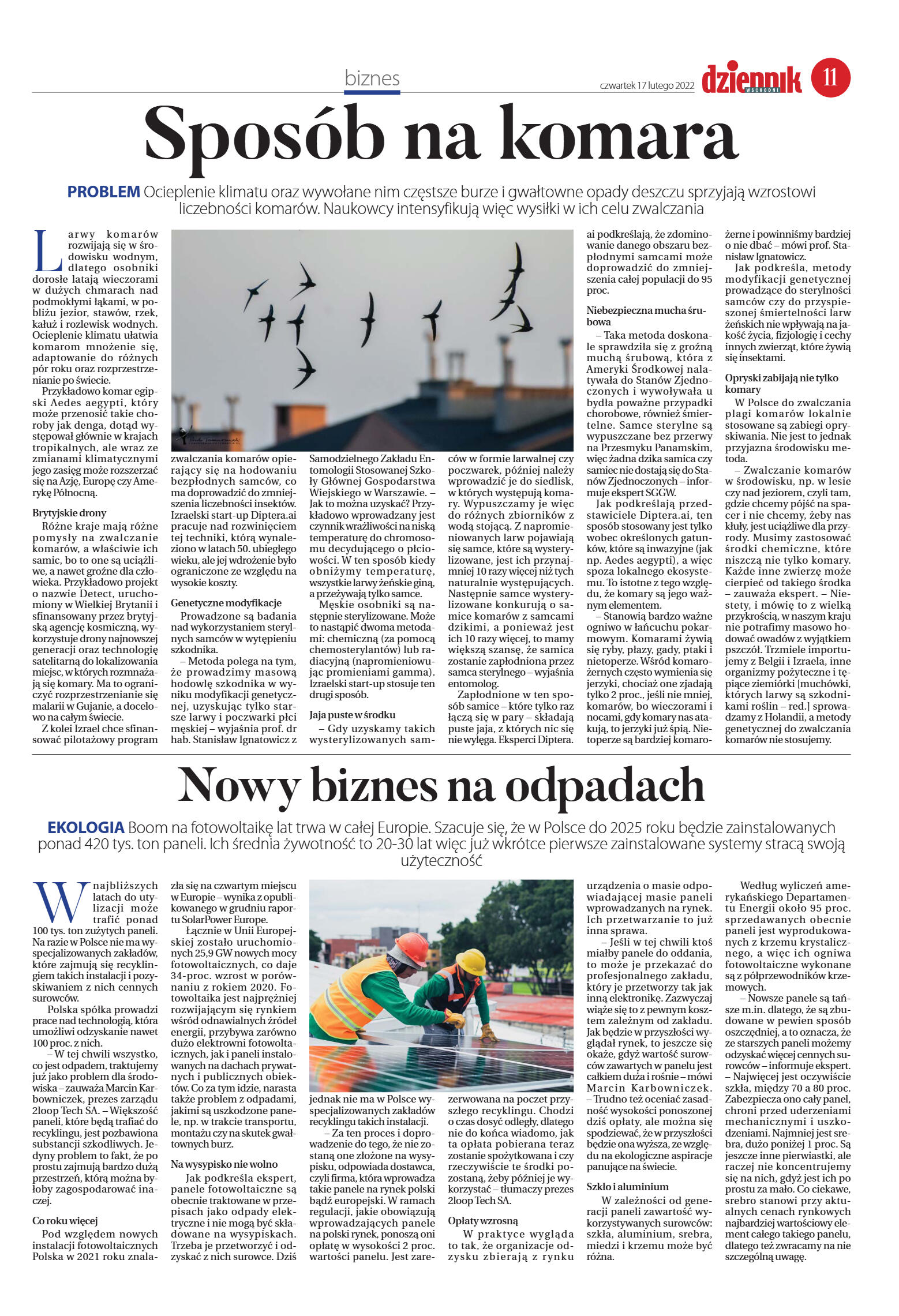 biznes

czwartek 17 lutego 2022 dziennik WSCHODNI 11

Sposób na komara

PROBLEM Ocieplenie klimatu oraz wywołane nim częstsze burze i gwałtowne opady deszczu sprzyjają wzrostowi liczebności komarów. Naukowcy intensyfikują więc wysiłki w ich celu zwalczania

Larwy komarów rozwijają się w środowisku wodnym, dlatego osobniki dorosłe latają wieczorami w dużych chmarach nad podmokłymi łąkami, w pobliżu jezior, stawów, rzek, kałuż i rozlewisk wodnych. Ocieplenie klimatu ułatwia komarom mnożenie się, adaptowanie do różnych pór roku oraz rozprzestrzenianie po świecie.

Przykładowo komar egipski Aedes aegypti, który może przenosić takie choroby jak denga, dotąd występował głównie w krajach tropikalnych, ale wraz ze zmianami klimatycznymi jego zasięg może rozszerzać się na Azję, Europę czy Amerykę Północną.

Brytyjskie drony

Różne kraje mają różne pomysły na zwalczanie komarów, a właściwie ich samic, bo to one są uciążliwe, a nawet groźne dla człowieka. Przykładowo projekt o nazwie Detect, uruchomiony w Wielkiej Brytanii i sfinansowany przez brytyjską agencję kosmiczną, wykorzystuje drony najnowszej generacji oraz technologię satelitarną do lokalizowania miejsc, w których rozmnażają się komary. Ma to ograniczyć rozprzestrzenianie się malarii w Gujanie, a docelowo na całym świecie.

Z kolei Izrael chce sfinansować pilotażowy program zwalczania komarów opierający się na hodowaniu bezpłodnych samców, co ma doprowadzić do zmniejszenia liczebności insektów. Izraelski start-up Diptera.ai pracuje nad rozwinięciem tej techniki, którą wynaleziono w latach 50. ubiegłego wieku, ale jej wdrożenie było ograniczone ze względu na wysokie koszty.

Genetyczne modyfikacje

Prowadzone są badania nad wykorzystaniem sterylnych samców w wytępieniu szkodnika.

– Metoda polega na tym, że prowadzimy masową hodowlę szkodnika w wyniku modyfikacji genetycznej, uzyskując tylko starsze larwy i poczwarki płci męskiej – wyjaśnia prof. dr hab. Stanisław Ignatowicz z Samodzielnego Zakładu Entomologii Stosowanej Szkoły Głównej Gospodarstwa Wiejskiego w Warszawie. – Jak to można uzyskać? Przykładowo wprowadzany jest czynnik wrażliwości na niską temperaturę do chromosomu decydującego o płciowości. W ten sposób kiedy obniżymy temperaturę, wszystkie larwy żeńskie giną, a przeżywają tylko samce.

Męskie osobniki są następnie sterylizowane. Może to nastąpić dwoma metodami: chemiczną (za pomocą chemosterylantów) lub radiacyjną (napromieniowując promieniami gamma). Izraelski start-up stosuje ten drugi sposób.

Jaja puste w środku

– Gdy uzyskamy takich wysterylizowanych samców w formie larwalnej czy poczwarek, później należy wprowadzić je do siedlisk, w których występują komary. Wypuszczamy je więc do różnych zbiorników z wodą stojącą. Z napromieniowanych larw pojawiają się samce, które są wysterylizowane, jest ich przynajmniej 10 razy więcej niż tych naturalnie występujących. Następnie samce wysterylizowane konkurują o samice komarów z samcami dzikimi, a ponieważ jest ich 10 razy więcej, to mamy większą szansę, że samica zostanie zapłodniona przez samca sterylnego – wyjaśnia entomolog.

Zapłodnione w ten sposób samice – które tylko raz łączą się w pary – składają puste jaja, z których nic się nie wylęga. Eksperci Diptera.ai podkreślają, że zdominowanie danego obszaru bezpłodnymi samcami może doprowadzić do zmniejszenia całej populacji do 95 proc.

Niebezpieczna mucha śrubowa

– Taka metoda doskonale sprawdziła się z groźną muchą śrubową, która z Ameryki Środkowej nalatywała do Stanów Zjednoczonych i wywoływała u bydła poważne przypadki chorobowe, również śmiertelne. Samce sterylne są wypuszczane bez przerwy na Przesmyku Panamskim, więc żadna dzika samica czy samiec nie dostają się do Stanów Zjednoczonych – informuje ekspert SGGW.

Jak podkreślają przedstawiciele Diptera.ai, ten sposób stosowany jest tylko wobec określonych gatunków, które są inwazyjne (jak np. Aedes aegypti), a więc spoza lokalnego ekosystemu. To istotne z tego względu, że komary są jego ważnym elementem.

– Stanowią bardzo ważne ogniwo w łańcuchu pokarmowym. Komarami żywią się ryby, płazy, gady, ptaki i nietoperze. Wśród komarożernych często wymienia się jerzyki, chociaż one zjadają tylko 2 proc., jeśli nie mniej, komarów, bo wieczorami i nocami, gdy komary nas atakują, to jerzyki już śpią. Nietoperze są bardziej komarożerne i powinniśmy bardziej o nie dbać – mówi prof. Stanisław Ignatowicz.

Jak podkreśla, metody modyfikacji genetycznej prowadzące do sterylności samców czy do przyspieszonej śmiertelności larw żeńskich nie wpływają na jakość życia, fizjologię i cechy innych zwierząt, które żywią się insektami.

Opryski zabijają nie tylko komary

W Polsce do zwalczania plagi komarów lokalnie stosowane są zabiegi opryskiwania. Nie jest to jednak przyjazna środowisku metoda.

– Zwalczanie komarów w środowisku, np. w lesie czy nad jeziorem, czyli tam, gdzie chcemy pójść na spacer i nie chcemy, żeby nas kłuły, jest uciążliwe dla przyrody. Musimy zastosować środki chemiczne, które niszczą nie tylko komary. Każde inne zwierzę może cierpieć od takiego środka – zauważa ekspert. – Niestety, i mówię to z wielką przykrością, w naszym kraju nie potrafimy masowo hodować owadów z wyjątkiem pszczół. Trzmiele importujemy z Belgii i Izraela, inne organizmy pożyteczne i tępiące ziemiórki [muchówki, których larwy są szkodnikami roślin – red.] sprowadzamy z Holandii, a metody genetycznej do zwalczania komarów nie stosujemy.

Nowy biznes na odpadach

EKOLOGIA Boom na fotowoltaikę lat trwa w całej Europie. Szacuje się, że w Polsce do 2025 roku będzie zainstalowanych ponad 420 tys. ton paneli. Ich średnia żywotność to 20-30 lat więc już wkrótce pierwsze zainstalowane systemy stracą swoją użyteczność

W najbliższych latach do utylizacji może trafić ponad 100 tys. ton zużytych paneli. Na razie w Polsce nie ma wyspecjalizowanych zakładów, które zajmują się recyklingiem takich instalacji i pozyskiwaniem z nich cennych surowców.

Polska spółka prowadzi prace nad technologią, która umożliwi odzyskanie nawet 100 proc. z nich.

– W tej chwili wszystko, co jest odpadem, traktujemy już jako problem dla środowiska – zauważa Marcin Karbowniczek, prezes zarządu 2loop Tech SA. – Większość paneli, które będą trafiać do recyklingu, jest pozbawiona substancji szkodliwych. Jedyny problem to fakt, że po prostu zajmują bardzo dużą przestrzeń, którą można byłoby zagospodarować inaczej.

Co roku więcej

Pod względem nowych instalacji fotowoltaicznych Polska w 2021 roku znalazła się na czwartym miejscu w Europie – wynika z opublikowanego w grudniu raportu SolarPower Europe.

Łącznie w Unii Europejskiej zostało uruchomionych 25,9 GW nowych mocy fotowoltaicznych, co daje 34-proc. wzrost w porównaniu z rokiem 2020. Fotowoltaika jest najprężniej rozwijającym się rynkiem wśród odnawialnych źródeł energii, przybywa zarówno dużo elektrowni fotowoltaicznych, jak i paneli instalowanych na dachach prywatnych i publicznych obiektów. Co za tym idzie, narasta także problem z odpadami, jakimi są uszkodzone panele, np. w trakcie transportu, montażu czy na skutek gwałtownych burz.

Na wysypisko nie wolno

Jak podkreśla ekspert, panele fotowoltaiczne są obecnie traktowane w przepisach jako odpady elektryczne i nie mogą być składowane na wysypiskach. Trzeba je przetworzyć i odzyskać z nich surowce. Dziś jednak nie ma w Polsce wyspecjalizowanych zakładów recyklingu takich instalacji.

– Za ten proces i doprowadzenie do tego, że nie zostaną one złożone na wysypisku, odpowiada dostawca, czyli firma, która wprowadza takie panele na rynek polski bądź europejski. W ramach regulacji, jakie obowiązują wprowadzających panele na polski rynek, ponoszą oni opłatę w wysokości 2 proc. wartości panelu. Jest zarezerwowana na poczet przyszłego recyklingu. Chodzi o czas dosyć odległy, dlatego nie do końca wiadomo, jak ta opłata pobierana teraz zostanie spożytkowana i czy rzeczywiście te środki pozostaną, żeby później je wykorzystać – tłumaczy prezes 2loop Tech SA.

Opłaty wzrosną

W praktyce wygląda to tak, że organizacje odzysku zbierają z rynku urządzenia o masie odpowiadającej masie paneli wprowadzanych na rynek. Ich przetwarzanie to już inna sprawa.

– Jeśli w tej chwili ktoś miałby panele do oddania, to może je przekazać do profesjonalnego zakładu, który je przetworzy tak jak inną elektronikę. Zazwyczaj wiąże się to z pewnym kosztem zależnym od zakładu. Jak będzie w przyszłości wyglądał rynek, to jeszcze się okaże, gdyż wartość surowców zawartych w panelu jest całkiem duża i rośnie – mówi Marcin Karbowniczek. – Trudno też oceniać zasadność wysokości ponoszonej dziś opłaty, ale można się spodziewać, że w przyszłości będzie ona wyższa, ze względu na ekologiczne aspiracje panujące na świecie.

Szkło i aluminium

W zależności od generacji paneli zawartość wykorzystywanych surowców: szkła, aluminium, srebra, miedzi i krzemu może być różna.

Według wyliczeń amerykańskiego Departamentu Energii około 95 proc. sprzedawanych obecnie paneli jest wyprodukowanych z krzemu krystalicznego, a więc ich ogniwa fotowoltaiczne wykonane są z półprzewodników krzemowych.

– Nowsze panele są tańsze m.in. dlatego, że są zbudowane w pewien sposób oszczędniej, a to oznacza, że ze starszych paneli możemy odzyskać więcej cennych surowców – informuje ekspert. – Najwięcej jest oczywiście szkła, między 70 a 80 proc. Zabezpiecza ono cały panel, chroni przed uderzeniami mechanicznymi i uszkodzeniami. Najmniej jest srebra, dużo poniżej 1 proc. Są jeszcze inne pierwiastki, ale raczej nie koncentrujemy się na nich, gdyż jest ich po prostu za mało. Co ciekawe, srebro stanowi przy aktualnych cenach rynkowych najbardziej wartościowy element całego takiego panelu, dlatego też zwracamy na nie szczególną uwagę.